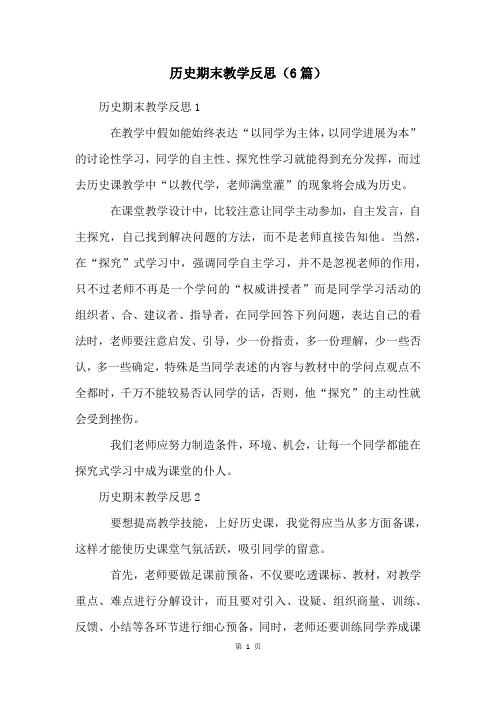 历史期末教学反思（6篇）

历史期末教学反思1

在教学中假如能始终表达“以同学为主体，以同学进展为本”的讨论性学习，同学的自主性、探究性学习就能得到充分发挥，而过去历史课教学中“以教代学，老师满堂灌”的现象将会成为历史。

在课堂教学设计中，比较注意让同学主动参加，自主发言，自主探究，自己找到解决问题的方法，而不是老师直接告知他。当然，在“探究”式学习中，强调同学自主学习，并不是忽视老师的作用，只不过老师不再是一个学问的“权威讲授者”而是同学学习活动的组织者、合、建议者、指导者，在同学回答下列问题，表达自己的看法时，老师要注意启发、引导，少一份指责，多一份理解，少一些否认，多一些确定，特殊是当同学表述的内容与教材中的学问点观点不全都时，千万不能较易否认同学的话，否则，他“探究”的主动性就会受到挫伤。

我们老师应努力制造条件，环境、机会，让每一个同学都能在探究式学习中成为课堂的仆人。

历史期末教学反思2

要想提高教学技能，上好历史课，我觉得应当从多方面备课，这样才能使历史课堂气氛活跃，吸引同学的留意。

首先，老师要做足课前预备，不仅要吃透课标、教材，对教学重点、难点进行分解设计，而且要对引入、设疑、组织商量、训练、反馈、小结等各环节进行细心预备，同时，老师还要训练同学养成课

第 1 页